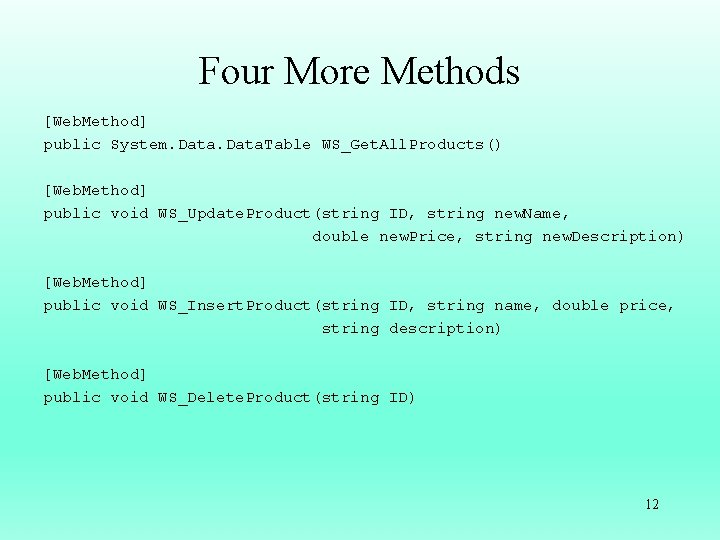 Four More Methods

[WebMethod]
public System.Data.DataTable WS_GetAllProducts()

[WebMethod]
public void WS_UpdateProduct(string ID, string newName, double newPrice, string newDescription)

[WebMethod]
public void WS_InsertProduct(string ID, string name, double price, string description)

[WebMethod]
public void WS_DeleteProduct(string ID)

12